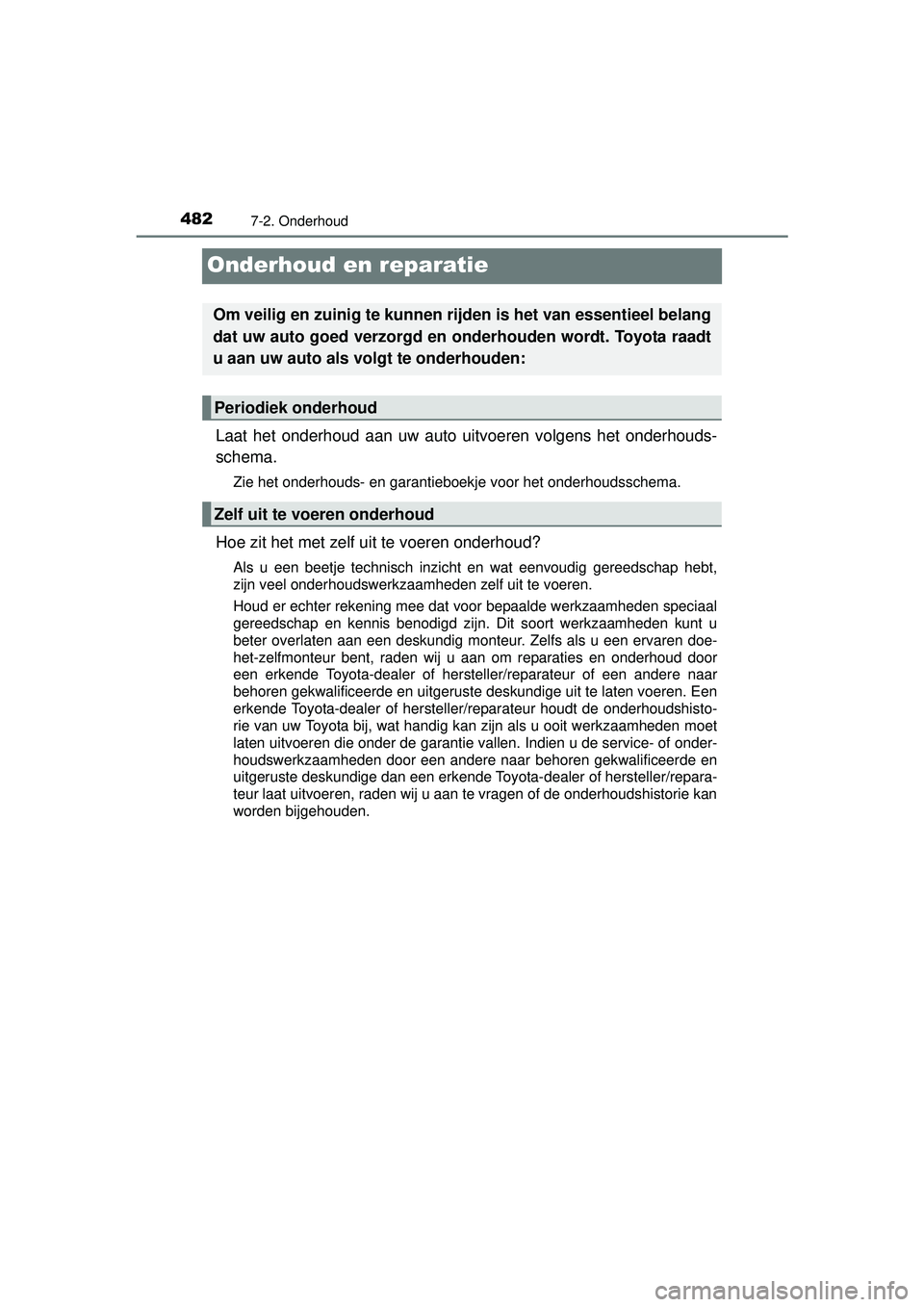 482
7-2. Onderhoud

Onderhoud en reparatie

Om veilig en zuinig te kunnen rijden is het van essentieel belang dat uw auto goed verzorgd en onderhouden wordt. Toyota raadt u aan uw auto als volgt te onderhouden:

Periodiek onderhoud

Laat het onderhoud aan uw auto uitvoeren volgens het onderhoudsschema.

Zie het onderhouds- en garantieboekje voor het onderhoudsschema.

Zelf uit te voeren onderhoud

Hoe zit het met zelf uit te voeren onderhoud?

Als u een beetje technisch inzicht en wat eenvoudig gereedschap hebt, zijn veel onderhoudswerkzaamheden zelf uit te voeren.

Houd er echter rekening mee dat voor bepaalde werkzaamheden speciaal gereedschap en kennis benodigd zijn. Dit soort werkzaamheden kunt u beter overlaten aan een deskundig monteur. Zelfs als u een ervaren doe-het-zelfmonteur bent, raden wij u aan om reparaties en onderhoud door een erkende Toyota-dealer of hersteller/reparateur of een andere naar behoren gekwalificeerde en uitgeruste deskundige uit te laten voeren. Een erkende Toyota-dealer of hersteller/reparateur houdt de onderhoudshistorie van uw Toyota bij, wat handig kan zijn als u ooit werkzaamheden moet laten uitvoeren die onder de garantie vallen. Indien u de service- of onderhoudswerkzaamheden door een andere naar behoren gekwalificeerde en uitgeruste deskundige dan een erkende Toyota-dealer of hersteller/reparateur laat uitvoeren, raden wij u aan te vragen of de onderhoudshistorie kan worden bijgehouden.

carmanualsonline.info